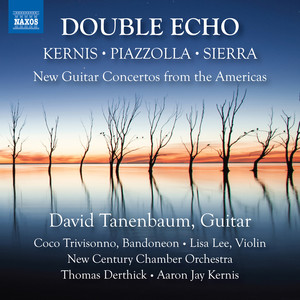 NAXOS

DOUBLE ECHO

KERNIS • PIAZZOLLA • SIERRA

New Guitar Concertos from the Americas

David Tanenbaum, Guitar

Coco Trivisonno, Bandoneon • Lisa Lee, Violin

New Century Chamber Orchestra

Thomas Derthick • Aaron Jay Kernis